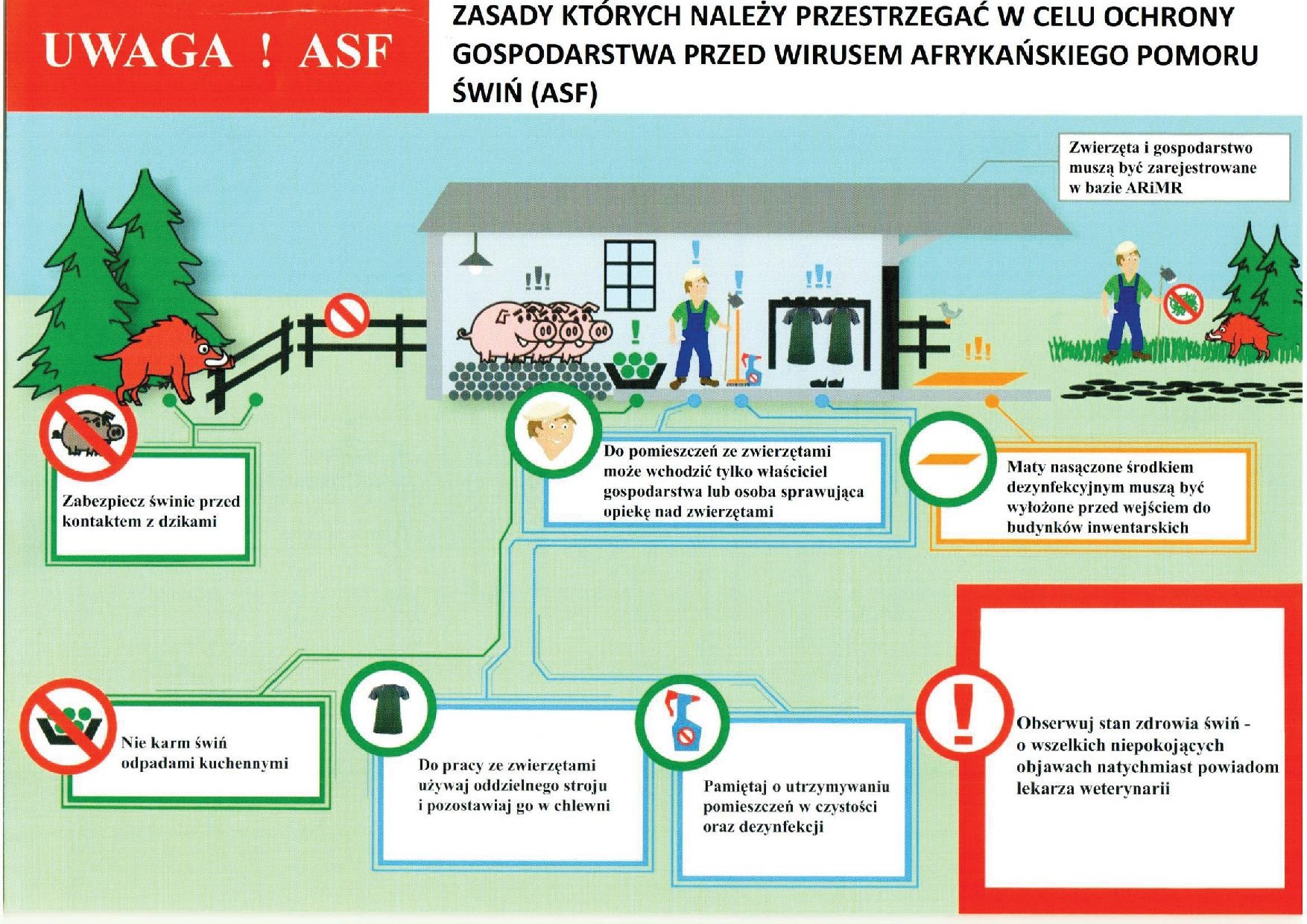 UWAGA ! ASF

ZASADY KTÓRYCH NALEŻY PRZESTRZEGAĆ W CELU OCHRONY GOSPODARSTWA PRZED WIRUSEM AFRYKAŃSKIEGO POMORU ŚWIŃ (ASF)

Zwierzęta i gospodarstwo muszą być zarejestrowane w bazie ARiMR

Zabezpiecz świnie przed kontaktem z dzikami

Do pomieszczeń ze zwierzętami może wchodzić tylko właściciel gospodarstwa lub osoba sprawująca opiekę nad zwierzętami

Maty nasączone środkiem dezynfekcyjnym muszą być wyłożone przed wejściem do budynków inwentarskich

Nie karm świń odpadami kuchennymi

Do pracy ze zwierzętami używaj oddzielnego stroju i pozostawiaj go w chlewni

Pamiętaj o utrzymywaniu pomieszczeń w czystości oraz dezynfekcji

Obserwuj stan zdrowia świń - o wszelkich niepokojących objawach natychmiast powiadom lekarza weterynarii